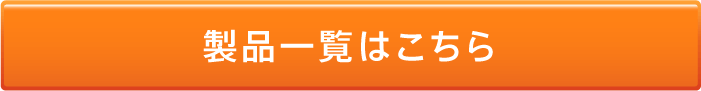 製品一覧はこちら